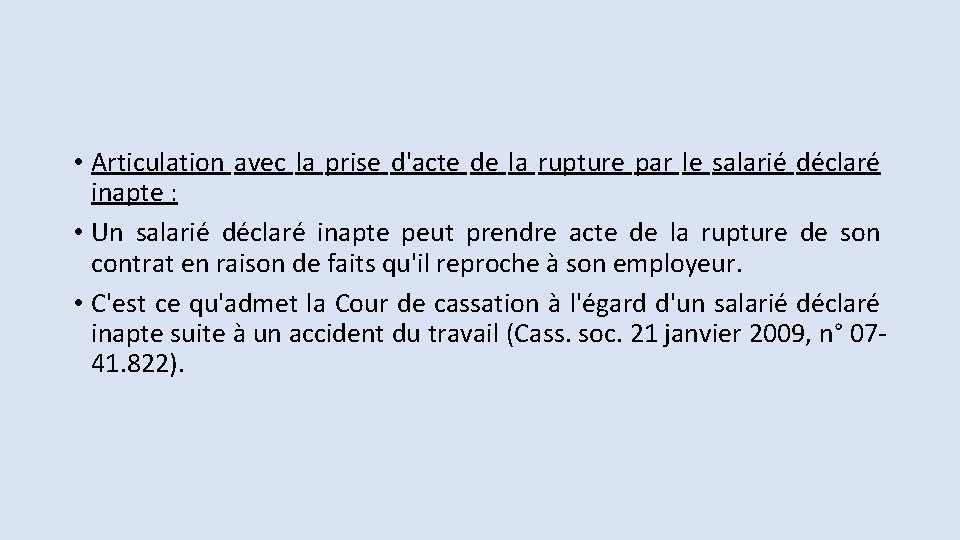 • Articulation avec la prise d'acte de la rupture par le salarié déclaré inapte :

• Un salarié déclaré inapte peut prendre acte de la rupture de son contrat en raison de faits qu'il reproche à son employeur.

• C'est ce qu'admet la Cour de cassation à l'égard d'un salarié déclaré inapte suite à un accident du travail (Cass. soc. 21 janvier 2009, n° 07-41.822).